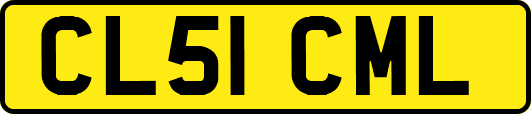 CL51 CML